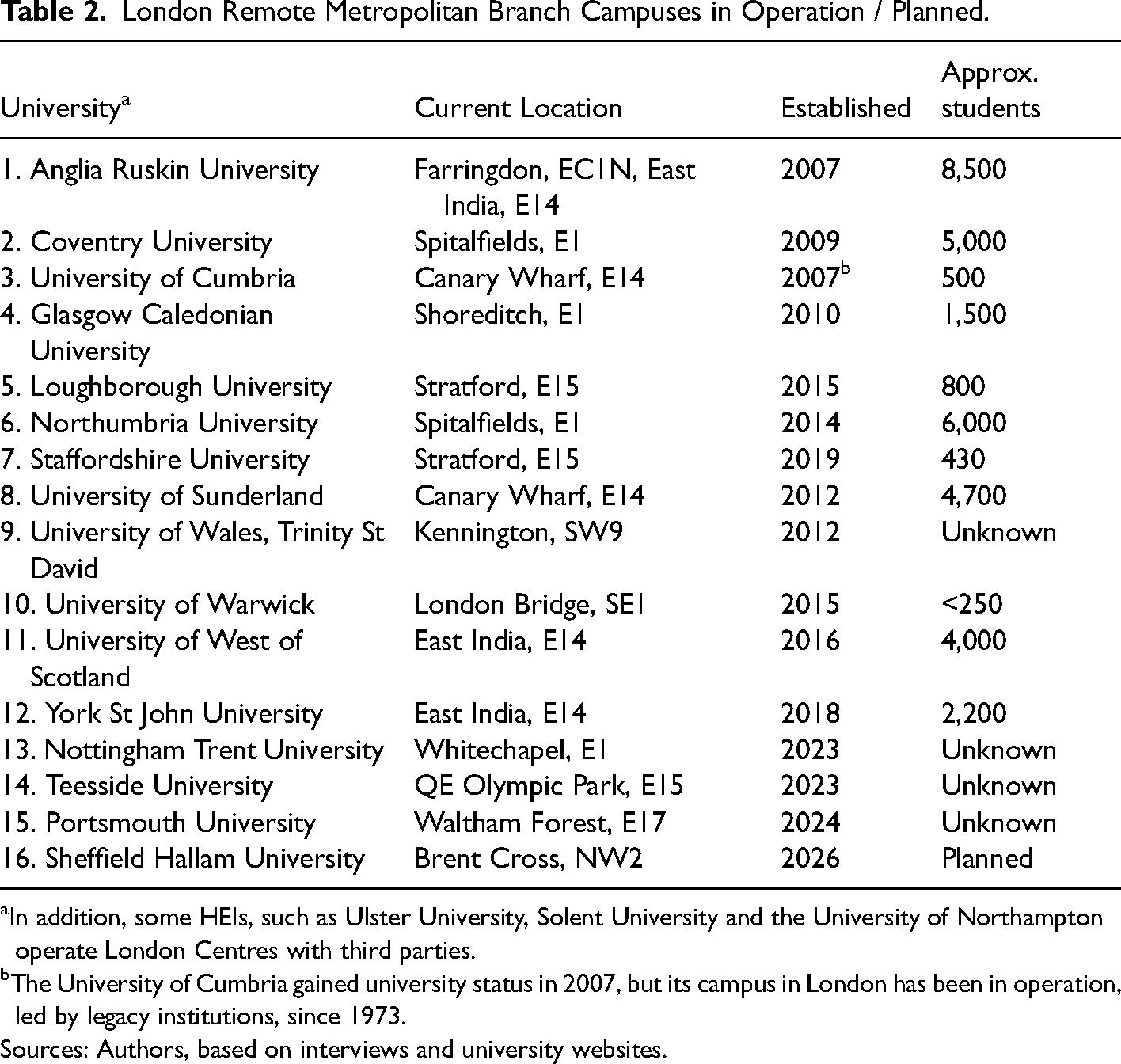 Table 2. London Remote Metropolitan Branch Campuses in Operation / Planned.

| University$^{a}$ | Current Location | Established | Approx. students |
|---|---|---|---|
| 1. Anglia Ruskin University | Farringdon, EC1N, East India, E14 | 2007 | 8,500 |
| 2. Coventry University | Spitalfields, E1 | 2009 | 5,000 |
| 3. University of Cumbria | Canary Wharf, E14 | 2007$^{b}$ | 500 |
| 4. Glasgow Caledonian University | Shoreditch, E1 | 2010 | 1,500 |
| 5. Loughborough University | Stratford, E15 | 2015 | 800 |
| 6. Northumbria University | Spitalfields, E1 | 2014 | 6,000 |
| 7. Staffordshire University | Stratford, E15 | 2019 | 430 |
| 8. University of Sunderland | Canary Wharf, E14 | 2012 | 4,700 |
| 9. University of Wales, Trinity St David | Kennington, SW9 | 2012 | Unknown |
| 10. University of Warwick | London Bridge, SE1 | 2015 | <250 |
| 11. University of West of Scotland | East India, E14 | 2016 | 4,000 |
| 12. York St John University | East India, E14 | 2018 | 2,200 |
| 13. Nottingham Trent University | Whitechapel, E1 | 2023 | Unknown |
| 14. Teesside University | QE Olympic Park, E15 | 2023 | Unknown |
| 15. Portsmouth University | Waltham Forest, E17 | 2024 | Unknown |
| 16. Sheffield Hallam University | Brent Cross, NW2 | 2026 | Planned |

$^{a}$In addition, some HEIs, such as Ulster University, Solent University and the University of Northampton operate London Centres with third parties.

$^{b}$The University of Cumbria gained university status in 2007, but its campus in London has been in operation, led by legacy institutions, since 1973.

Sources: Authors, based on interviews and university websites.